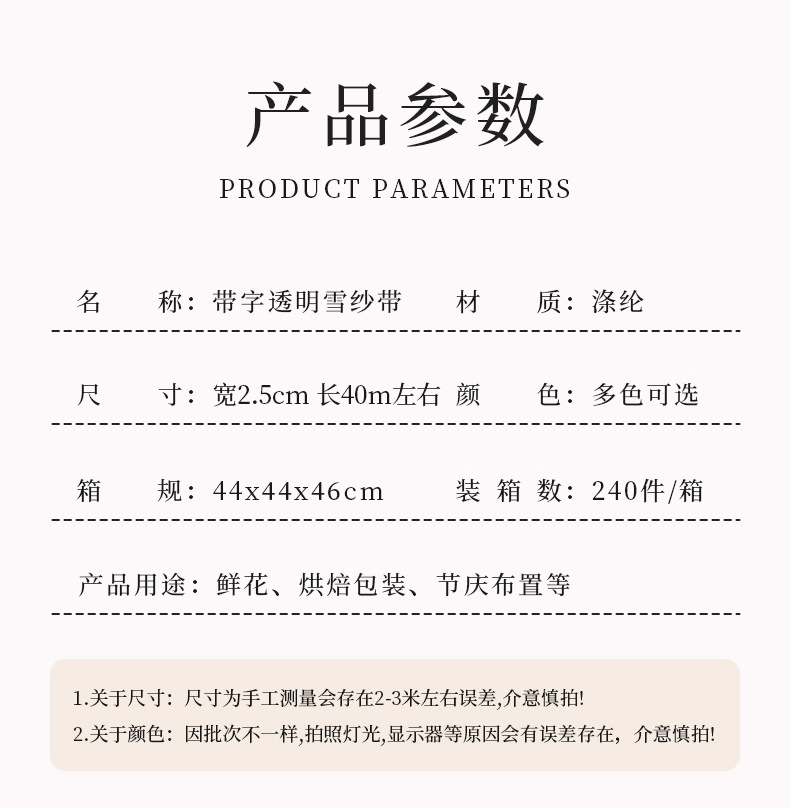 产品参数

PRODUCT PARAMETERS

名 称：带字透明雪纱带 材 质：涤纶

尺 寸：宽2.5cm 长40m左右 颜 色：多色可选

箱 规：44x44x46cm 装 箱 数：240件/箱

产品用途：鲜花、烘焙包装、节庆布置等

1.关于尺寸：尺寸为手工测量会存在2-3米左右误差,介意慎拍!
2.关于颜色：因批次不一样,拍照灯光,显示器等原因会有误差存在，介意慎拍!